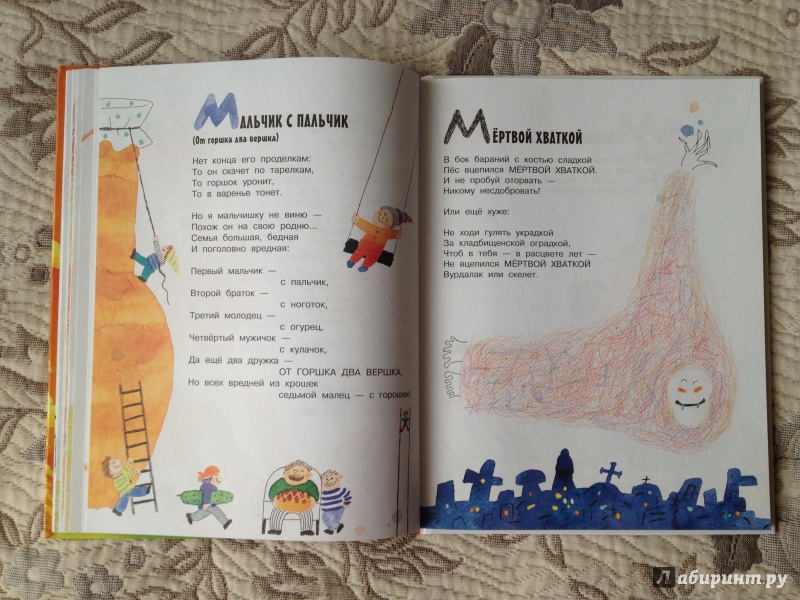 Мальчик с пальчик

(От горшка два вершка)

Нет конца его проделкам:
То он скачет по тарелкам,
То горшок уронит,
То в варенье тонет.

Но я мальчишку не виню —
Похож он на свою родню...
Семья большая, бедная
И поголовно вредная:

Первый мальчик —
с пальчик,
Второй браток —
с ноготок,
Третий молодец —
с огурец,
Четвёртый мужичок —
с кулачок,
Да ещё два дружка —
ОТ ГОРШКА ДВА ВЕРШКА,
Но всех вредней из крошек
седьмой малец — с горошек!

Мёртвой хваткой

В бок бараний с костью сладкой
Пёс вцепился МЁРТВОЙ ХВАТКОЙ.
И не пробуй оторвать —
Никому несдобровать!

Или ещё хуже:

Не ходи гулять украдкой
За кладбищенской оградкой,
Чтоб в тебя — в расцвете лет —
Не вцепился МЁРТВОЙ ХВАТКОЙ
Вурдалак или скелет.

Лабиринт.ру